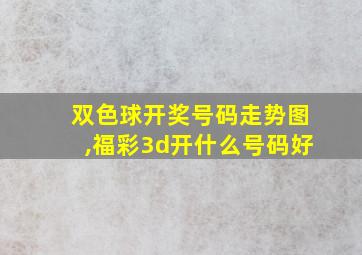 双色球开奖号码走势图,福彩3d开什么号码好